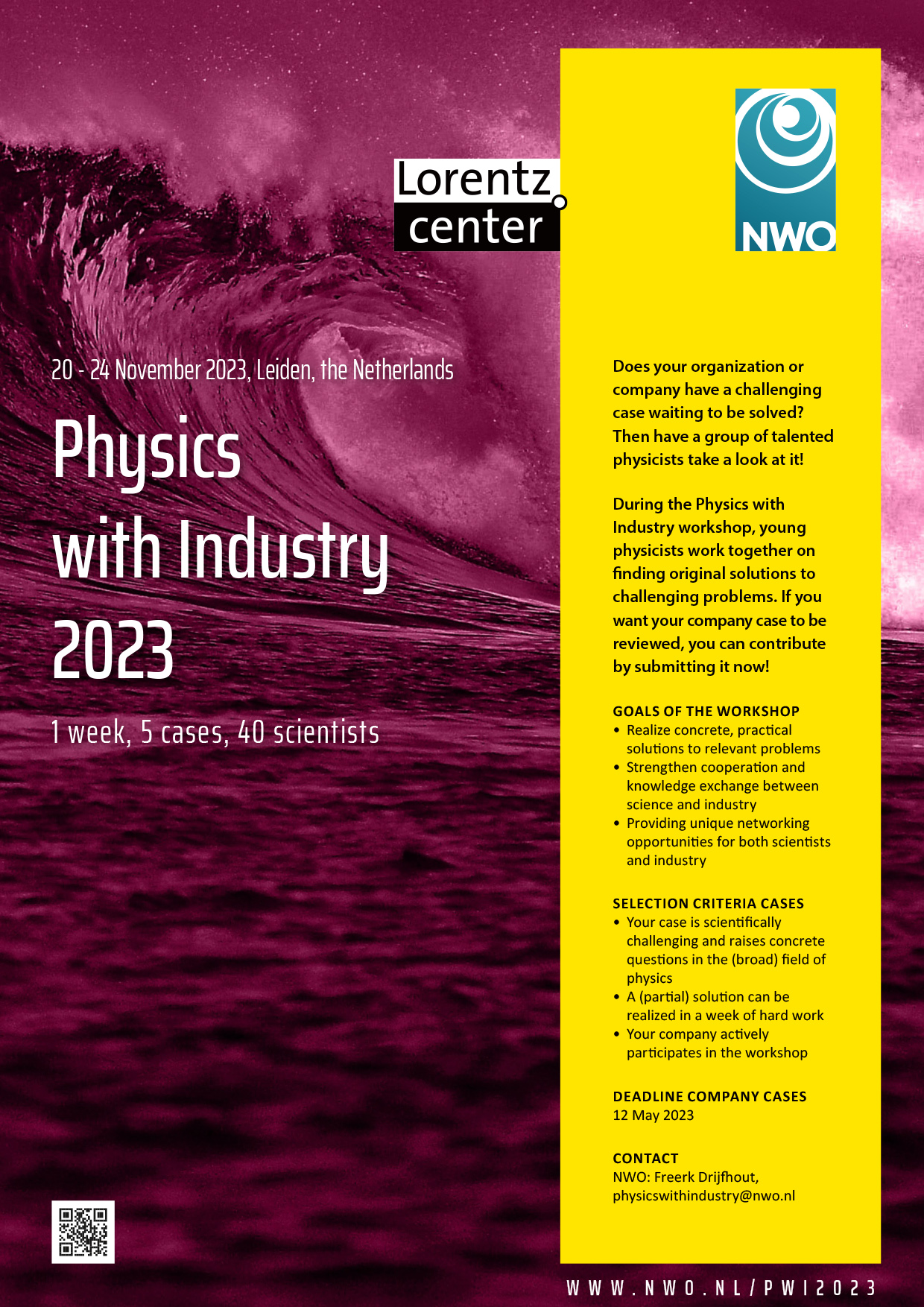 Lorentz center

NWO

20 - 24 November 2023, Leiden, the Netherlands

Physics with Industry 2023

1 week, 5 cases, 40 scientists

Does your organization or company have a challenging case waiting to be solved? Then have a group of talented physicists take a look at it!

During the Physics with Industry workshop, young physicists work together on finding original solutions to challenging problems. If you want your company case to be reviewed, you can contribute by submitting it now!

GOALS OF THE WORKSHOP
• Realize concrete, practical solutions to relevant problems
• Strengthen cooperation and knowledge exchange between science and industry
• Providing unique networking opportunities for both scientists and industry

SELECTION CRITERIA CASES
• Your case is scientifically challenging and raises concrete questions in the (broad) field of physics
• A (partial) solution can be realized in a week of hard work
• Your company actively participates in the workshop

DEADLINE COMPANY CASES
12 May 2023

CONTACT
NWO: Freerk Drijfhout, physicswithindustry@nwo.nl

WWW.NWO.NL/PWI2023